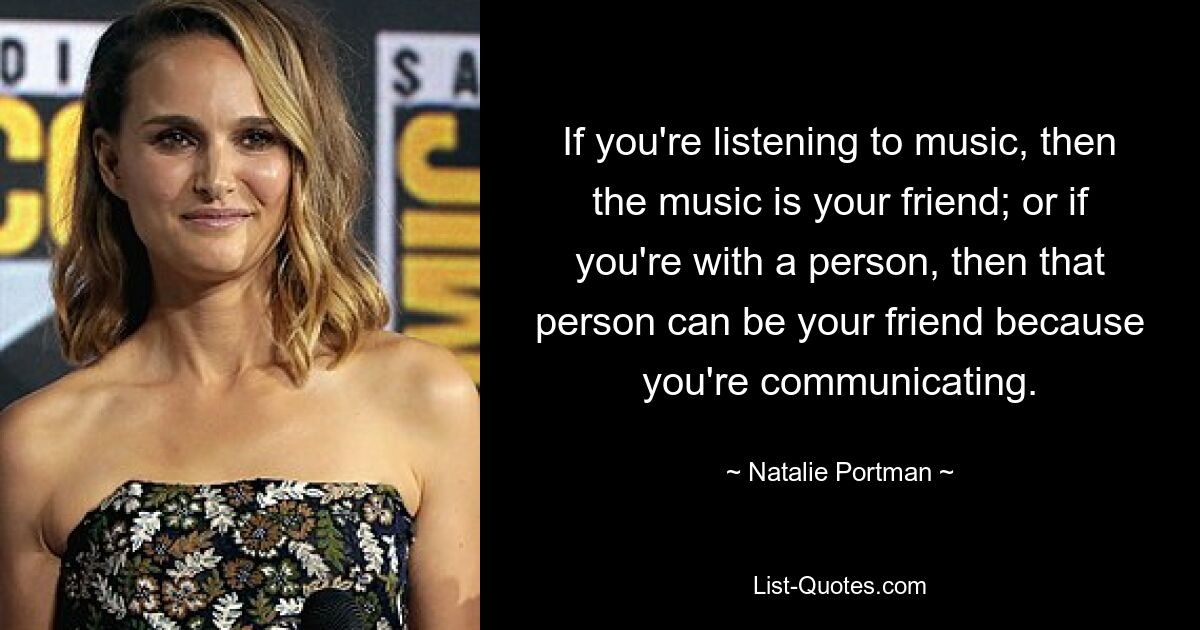 If you're listening to music, then the music is your friend; or if you're with a person, then that person can be your friend because you're communicating.

~ Natalie Portman ~

List-Quotes.com